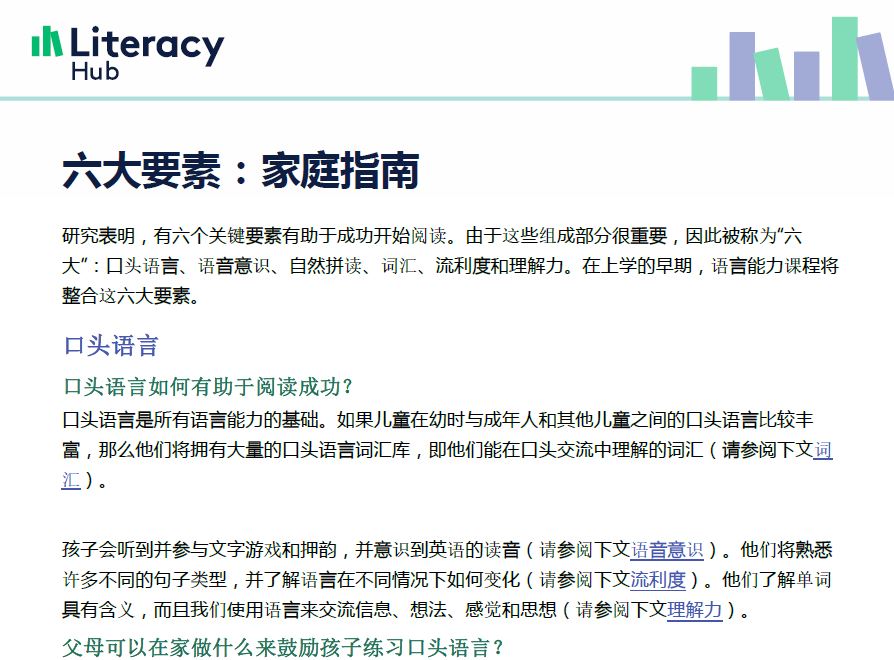 Literacy
Hub

六大要素：家庭指南

研究表明，有六个关键要素有助于成功开始阅读。由于这些组成部分很重要，因此被称为“六大”：口头语言、语音意识、自然拼读、词汇、流利度和理解力。在上学的早期，语言能力课程将整合这六大要素。

口头语言

口头语言如何有助于阅读成功？

口头语言是所有语言能力的基础。如果儿童在幼时与成年人和其他儿童之间的口头语言比较丰富，那么他们将拥有大量的口头语言词汇库，即他们能在口头交流中理解的词汇（请参阅下文词汇）。

孩子会听到并参与文字游戏和押韵，并意识到英语的读音（请参阅下文语音意识）。他们将熟悉许多不同的句子类型，并了解语言在不同情况下如何变化（请参阅下文流利度）。他们了解单词具有含义，而且我们使用语言来交流信息、想法、感觉和思想（请参阅下文理解力）。

父母可以在家做什么来鼓励孩子练习口头语言？